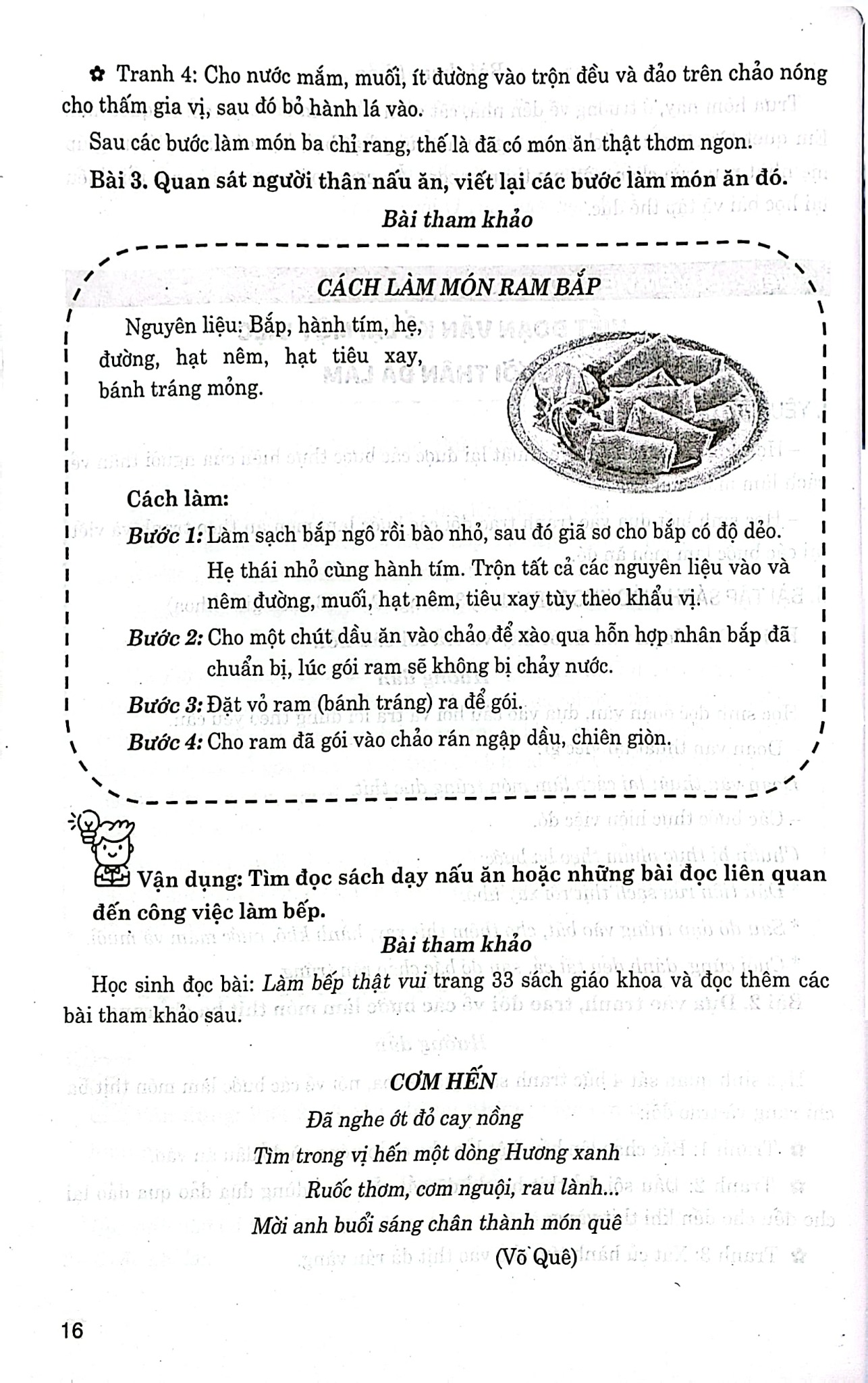 ✿ Tranh 4: Cho nước mắm, muối, ít đường vào trộn đều và đảo trên chảo nóng cho thấm gia vị, sau đó bỏ hành lá vào.

Sau các bước làm món ba chỉ rang, thế là đã có món ăn thật thơm ngon.

Bài 3. Quan sát người thân nấu ăn, viết lại các bước làm món ăn đó.

Bài tham khảo

CÁCH LÀM MÓN RAM BẮP

Nguyên liệu: Bắp, hành tím, hẹ, đường, hạt nêm, hạt tiêu xay, bánh tráng mỏng.

Cách làm:

Bước 1: Làm sạch bắp ngô rồi bào nhỏ, sau đó giã sơ cho bắp có độ dẻo. Hẹ thái nhỏ cùng hành tím. Trộn tất cả các nguyên liệu vào và nêm đường, muối, hạt nêm, tiêu xay tùy theo khẩu vị.

Bước 2: Cho một chút dầu ăn vào chảo để xào qua hỗn hợp nhân bắp đã chuẩn bị, lúc gói ram sẽ không bị chảy nước.

Bước 3: Đặt vỏ ram (bánh tráng) ra để gói.

Bước 4: Cho ram đã gói vào chảo rán ngập dầu, chiên giòn.

Vận dụng: Tìm đọc sách dạy nấu ăn hoặc những bài đọc liên quan đến công việc làm bếp.

Bài tham khảo

Học sinh đọc bài: Làm bếp thật vui trang 33 sách giáo khoa và đọc thêm các bài tham khảo sau.

CƠM HẾN

Đã nghe ớt đỏ cay nồng
Tìm trong vị hến một dòng Hương xanh
Ruốc thơm, cơm nguội, rau lành...
Mời anh buổi sáng chân thành món quê
(Võ Quê)

16